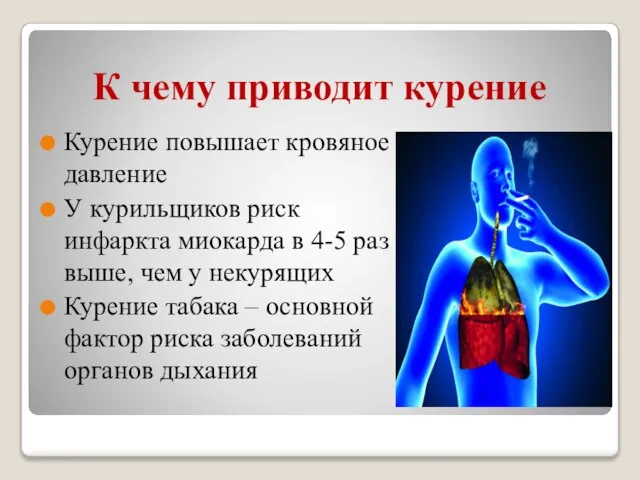 К чему приводит курение

Курение повышает кровяное давление

У курильщиков риск инфаркта миокарда в 4-5 раз выше, чем у некурящих

Курение табака – основной фактор риска заболеваний органов дыхания